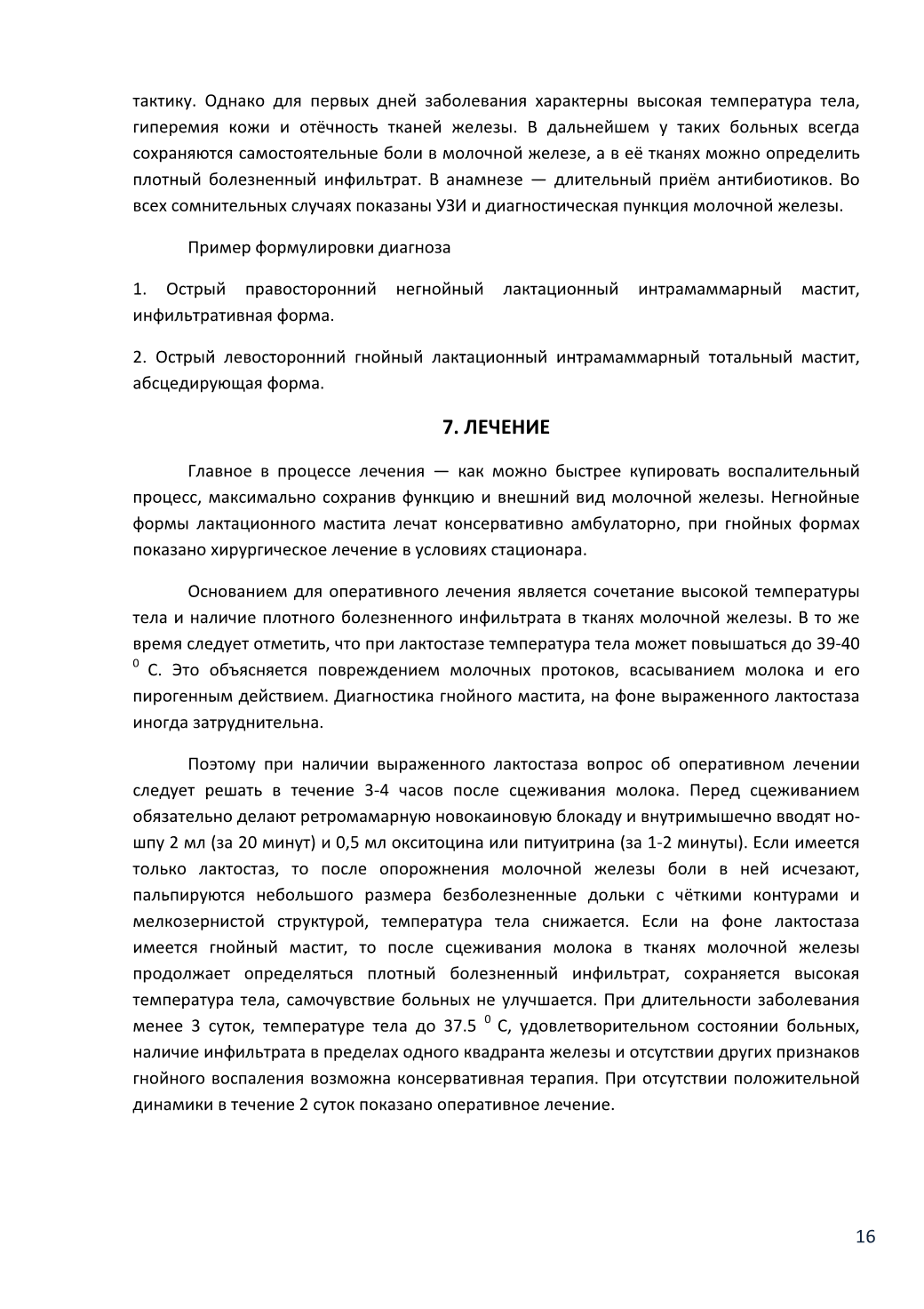 тактику. Однако для первых дней заболевания характерны высокая температура тела, гиперемия кожи и отёчность тканей железы. В дальнейшем у таких больных всегда сохраняются самостоятельные боли в молочной железе, а в её тканях можно определить плотный болезненный инфильтрат. В анамнезе — длительный приём антибиотиков. Во всех сомнительных случаях показаны УЗИ и диагностическая пункция молочной железы.

Пример формулировки диагноза

1. Острый правосторонний негнойный лактационный интрамаммарный мастит, инфильтративная форма.

2. Острый левосторонний гнойный лактационный интрамаммарный тотальный мастит, абсцедирующая форма.

7. ЛЕЧЕНИЕ

Главное в процессе лечения — как можно быстрее купировать воспалительный процесс, максимально сохранив функцию и внешний вид молочной железы. Негнойные формы лактационного мастита лечат консервативно амбулаторно, при гнойных формах показано хирургическое лечение в условиях стационара.

Основанием для оперативного лечения является сочетание высокой температуры тела и наличие плотного болезненного инфильтрата в тканях молочной железы. В то же время следует отметить, что при лактостазе температура тела может повышаться до 39-40 $^0$ С. Это объясняется повреждением молочных протоков, всасыванием молока и его пирогенным действием. Диагностика гнойного мастита, на фоне выраженного лактостаза иногда затруднительна.

Поэтому при наличии выраженного лактостаза вопрос об оперативном лечении следует решать в течение 3-4 часов после сцеживания молока. Перед сцеживанием обязательно делают ретромамарную новокаиновую блокаду и внутримышечно вводят но-шпу 2 мл (за 20 минут) и 0,5 мл окситоцина или питуитрина (за 1-2 минуты). Если имеется только лактостаз, то после опорожнения молочной железы боли в ней исчезают, пальпируются небольшого размера безболезненные дольки с чёткими контурами и мелкозернистой структурой, температура тела снижается. Если на фоне лактостаза имеется гнойный мастит, то после сцеживания молока в тканях молочной железы продолжает определяться плотный болезненный инфильтрат, сохраняется высокая температура тела, самочувствие больных не улучшается. При длительности заболевания менее 3 суток, температуре тела до 37.5 $^0$ С, удовлетворительном состоянии больных, наличие инфильтрата в пределах одного квадранта железы и отсутствии других признаков гнойного воспаления возможна консервативная терапия. При отсутствии положительной динамики в течение 2 суток показано оперативное лечение.

16